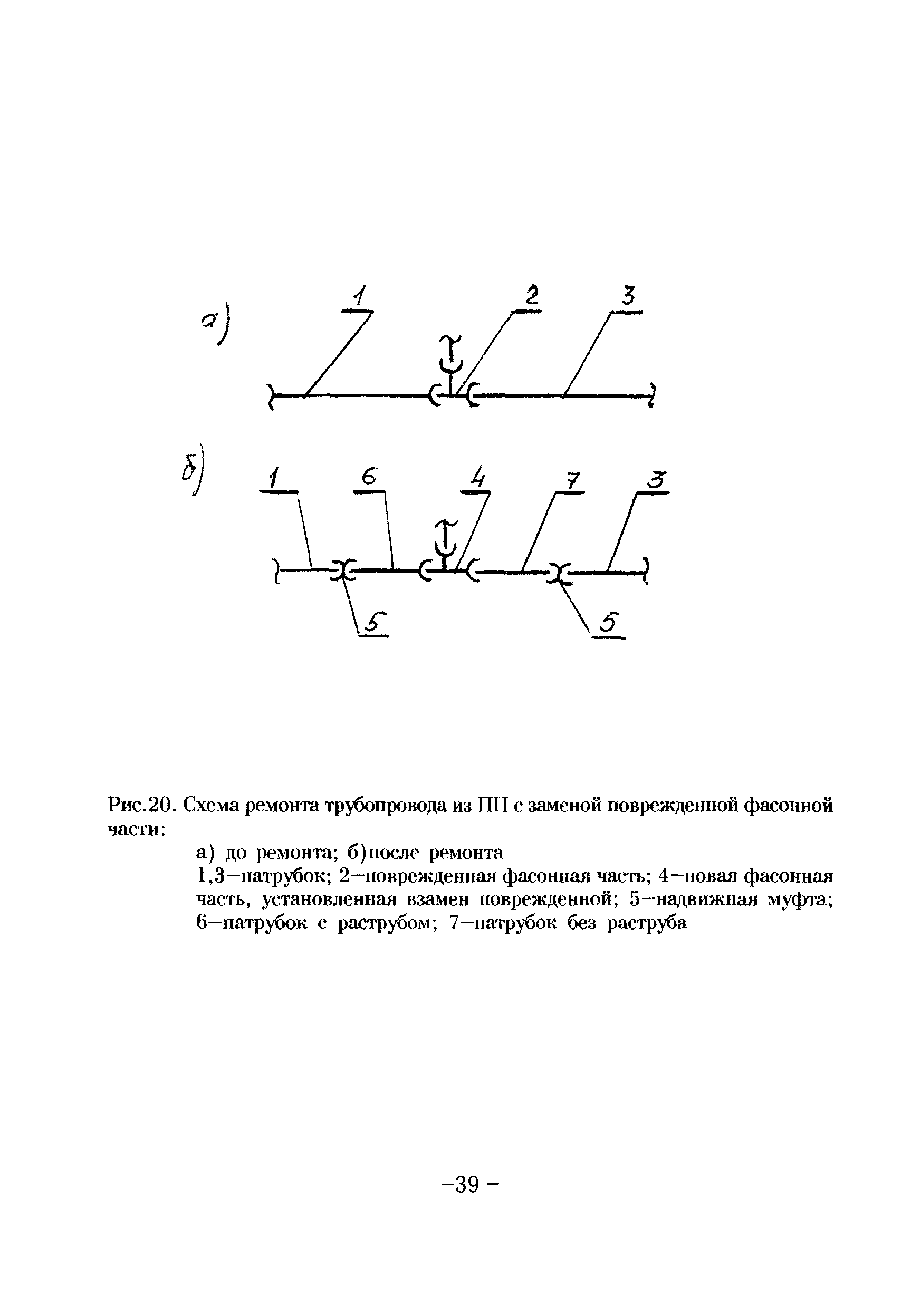 а)

1 2 3

б)

1 6 4 7 3

5 5

Рис.20. Схема ремонта трубопровода из ПП с заменой поврежденной фасонной части:

а) до ремонта; б)после ремонта

1,3–патрубок; 2–поврежденная фасонная часть; 4–новая фасонная часть, установленная взамен поврежденной; 5–надвижная муфта; 6–патрубок с раструбом; 7–патрубок без раструба

–39 –